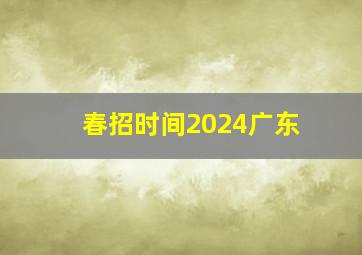 春招时间2024广东